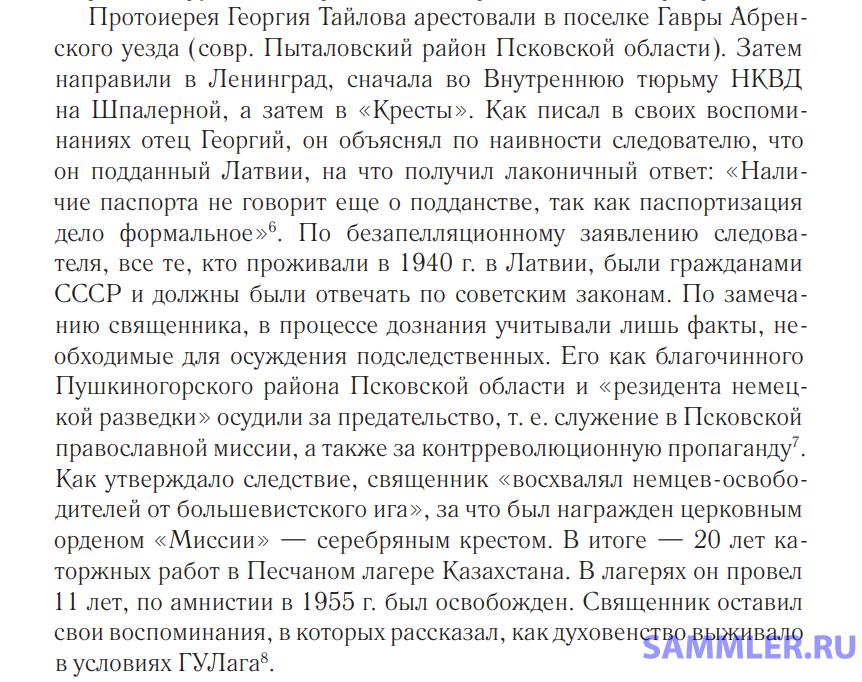 Протоиерея Георгия Тайлова арестовали в поселке Гавры Абренского уезда (совр. Пыталовский район Псковской области). Затем направили в Ленинград, сначала во Внутреннюю тюрьму НКВД на Шпалерной, а затем в «Кресты». Как писал в своих воспоминаниях отец Георгий, он объяснял по наивности следователю, что он подданный Латвии, на что получил лаконичный ответ: «Наличие паспорта не говорит еще о подданстве, так как паспортизация дело формальное»$^6$. По безапелляционному заявлению следователя, все те, кто проживали в 1940 г. в Латвии, были гражданами СССР и должны были отвечать по советским законам. По замечанию священника, в процессе дознания учитывали лишь факты, необходимые для осуждения подследственных. Его как благочинного Пушкиногорского района Псковской области и «резидента немецкой разведки» осудили за предательство, т. е. служение в Псковской православной миссии, а также за контрреволюционную пропаганду$^7$. Как утверждало следствие, священник «восхвалял немцев-освободителей от большевистского ига», за что был награжден церковным орденом «Миссии» — серебряным крестом. В итоге — 20 лет каторжных работ в Песчаном лагере Казахстана. В лагерях он провел 11 лет, по амнистии в 1955 г. был освобожден. Священник оставил свои воспоминания, в которых рассказал, как духовенство выживало в условиях ГУЛага$^8$.

SAMMLER.RU